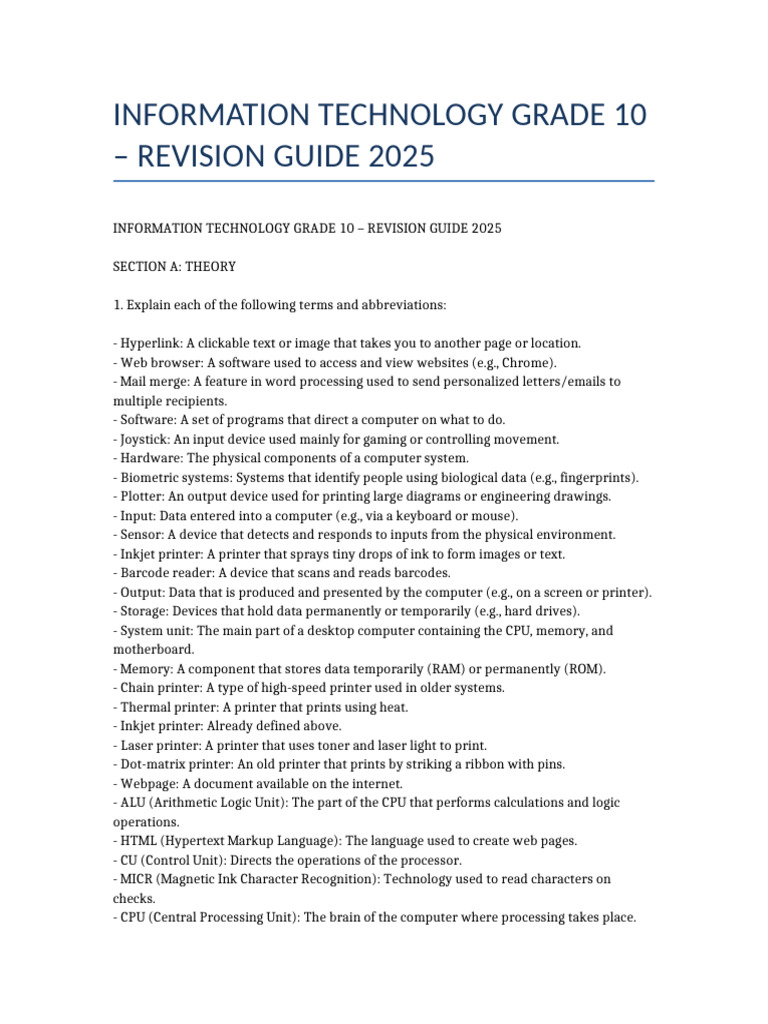 INFORMATION TECHNOLOGY GRADE 10 – REVISION GUIDE 2025

INFORMATION TECHNOLOGY GRADE 10 – REVISION GUIDE 2025

SECTION A: THEORY

1. Explain each of the following terms and abbreviations:

- Hyperlink: A clickable text or image that takes you to another page or location.
- Web browser: A software used to access and view websites (e.g., Chrome).
- Mail merge: A feature in word processing used to send personalized letters/emails to multiple recipients.
- Software: A set of programs that direct a computer on what to do.
- Joystick: An input device used mainly for gaming or controlling movement.
- Hardware: The physical components of a computer system.
- Biometric systems: Systems that identify people using biological data (e.g., fingerprints).
- Plotter: An output device used for printing large diagrams or engineering drawings.
- Input: Data entered into a computer (e.g., via a keyboard or mouse).
- Sensor: A device that detects and responds to inputs from the physical environment.
- Inkjet printer: A printer that sprays tiny drops of ink to form images or text.
- Barcode reader: A device that scans and reads barcodes.
- Output: Data that is produced and presented by the computer (e.g., on a screen or printer).
- Storage: Devices that hold data permanently or temporarily (e.g., hard drives).
- System unit: The main part of a desktop computer containing the CPU, memory, and motherboard.
- Memory: A component that stores data temporarily (RAM) or permanently (ROM).
- Chain printer: A type of high-speed printer used in older systems.
- Thermal printer: A printer that prints using heat.
- Inkjet printer: Already defined above.
- Laser printer: A printer that uses toner and laser light to print.
- Dot-matrix printer: An old printer that prints by striking a ribbon with pins.
- Webpage: A document available on the internet.
- ALU (Arithmetic Logic Unit): The part of the CPU that performs calculations and logic operations.
- HTML (Hypertext Markup Language): The language used to create web pages.
- CU (Control Unit): Directs the operations of the processor.
- MICR (Magnetic Ink Character Recognition): Technology used to read characters on checks.
- CPU (Central Processing Unit): The brain of the computer where processing takes place.